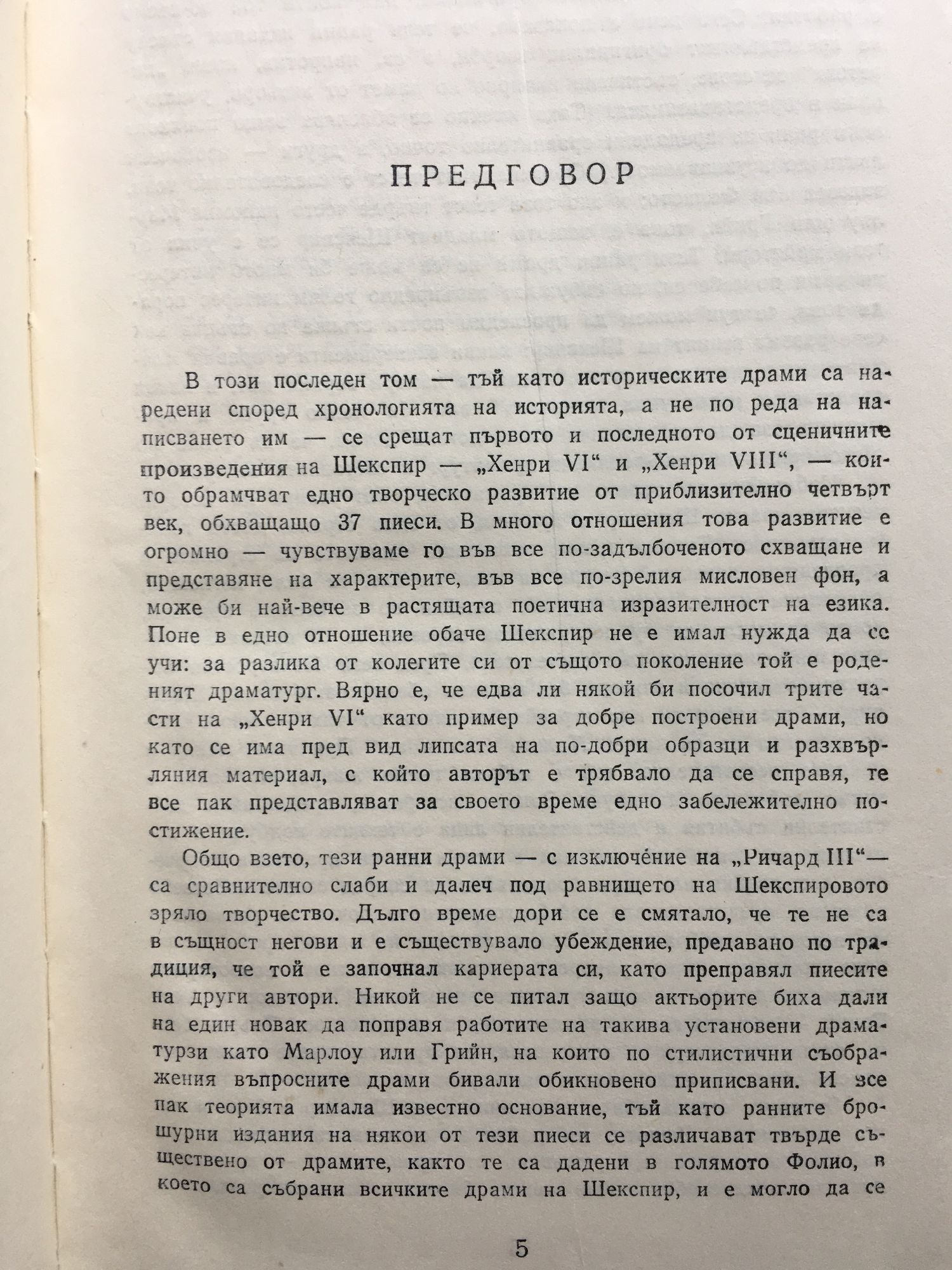 ПРЕДГОВОР

В този последен том — тъй като историческите драми са наредени според хронологията на историята, а не по реда на написването им — се срещат първото и последното от сценичните произведения на Шекспир — „Хенри VI“ и „Хенри VIII“, — които обрамчват едно творческо развитие от приблизително четвърт век, обхващащо 37 пиеси. В много отношения това развитие е огромно — чувствуваме го във все по-задълбоченото схващане и представяне на характерите, във все по-зрелия мисловен фон, а може би най-вече в растящата поетична изразителност на езика. Поне в едно отношение обаче Шекспир не е имал нужда да се учи: за разлика от колегите си от същото поколение той е роденият драматург. Вярно е, че едва ли някой би посочил трите части на „Хенри VI“ като пример за добре построени драми, но като се има пред вид липсата на по-добри образци и разхвърляния материал, с който авторът е трябвало да се справя, те все пак представляват за своето време едно забележително постижение.

Общо взето, тези ранни драми — с изключе́ние на „Ричард III“— са сравнително слаби и далеч под равнището на Шекспировото зряло творчество. Дълго време дори се е смятало, че те не са в същност негови и е съществувало убеждение, предавано по традиция, че той е започнал кариерата си, като преправял пиесите на други автори. Никой не се питал защо актьорите биха дали на един новак да поправя работите на такива установени драматурзи като Марлоу или Грийн, на които по стилистични съображения въпросните драми бивали обикновено приписвани. И все пак теорията имала известно основание, тъй като ранните брошурни издания на някои от тези пиеси се различават твърде съществено от драмите, както те са дадени в голямото Фолио, в което са събрани всичките драми на Шекспир, и е могло да се

5